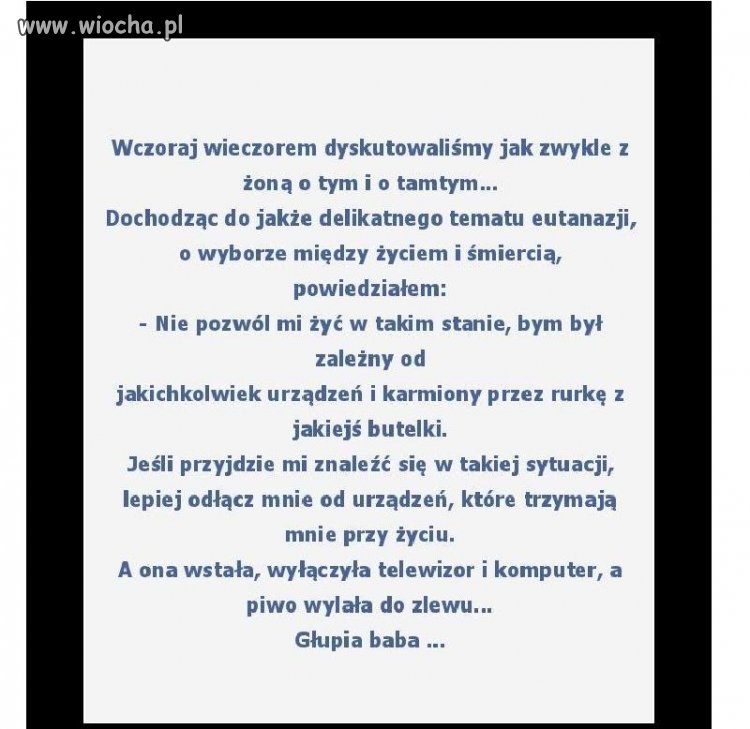 www.wiocha.pl

Wczoraj wieczorem dyskutowaliśmy jak zwykle z żoną o tym i o tamtym...
Dochodząc do jakże delikatnego tematu eutanazji, o wyborze między życiem i śmiercią, powiedziałem:
- Nie pozwól mi żyć w takim stanie, bym był zależny od
jakichkolwiek urządzeń i karmiony przez rurkę z jakiejś butelki.
Jeśli przyjdzie mi znaleźć się w takiej sytuacji, lepiej odłącz mnie od urządzeń, które trzymają mnie przy życiu.
A ona wstała, wyłączyła telewizor i komputer, a piwo wylała do zlewu...
Głupia baba ...